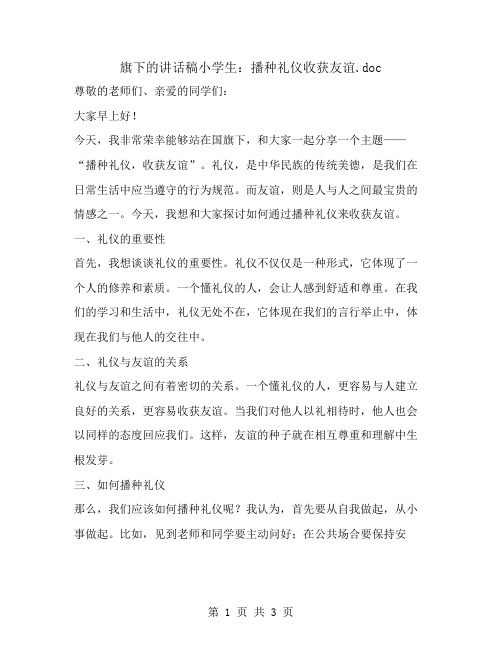 旗下的讲话稿小学生：播种礼仪收获友谊.doc

尊敬的老师们、亲爱的同学们：

大家早上好！

今天，我非常荣幸能够站在国旗下，和大家一起分享一个主题——“播种礼仪，收获友谊”。礼仪，是中华民族的传统美德，是我们在日常生活中应当遵守的行为规范。而友谊，则是人与人之间最宝贵的情感之一。今天，我想和大家探讨如何通过播种礼仪来收获友谊。

一、礼仪的重要性

首先，我想谈谈礼仪的重要性。礼仪不仅仅是一种形式，它体现了一个人的修养和素质。一个懂礼仪的人，会让人感到舒适和尊重。在我们的学习和生活中，礼仪无处不在，它体现在我们的言行举止中，体现在我们与他人的交往中。

二、礼仪与友谊的关系

礼仪与友谊之间有着密切的关系。一个懂礼仪的人，更容易与人建立良好的关系，更容易收获友谊。当我们对他人以礼相待时，他人也会以同样的态度回应我们。这样，友谊的种子就在相互尊重和理解中生根发芽。

三、如何播种礼仪

那么，我们应该如何播种礼仪呢？我认为，首先要从自我做起，从小事做起。比如，见到老师和同学要主动问好；在公共场合要保持安

第 1 页 共 3 页